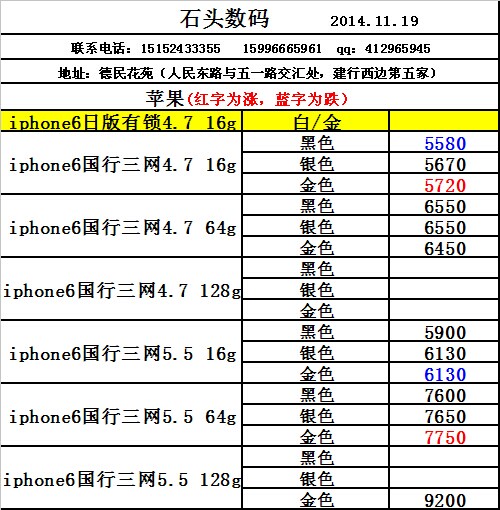 石头数码 2014.11.19

联系电话：15152433355 15996665961 qq：412965945

地址：德民花苑（人民东路与五一路交汇处，建行西边第五家）

苹果（红字为涨，蓝字为跌）

| iphone6日版有锁4.7 16g | 白/金 | |
|---|---|---|
| iphone6国行三网4.7 16g | 黑色 | 5580 |
| | 银色 | 5670 |
| | 金色 | 5720 |
| iphone6国行三网4.7 64g | 黑色 | 6550 |
| | 银色 | 6550 |
| | 金色 | 6450 |
| iphone6国行三网4.7 128g | 黑色 | |
| | 银色 | |
| | 金色 | |
| iphone6国行三网5.5 16g | 黑色 | 5900 |
| | 银色 | 6130 |
| | 金色 | 6130 |
| iphone6国行三网5.5 64g | 黑色 | 7600 |
| | 银色 | 7650 |
| | 金色 | 7750 |
| iphone6国行三网5.5 128g | 黑色 | |
| | 银色 | |
| | 金色 | 9200 |